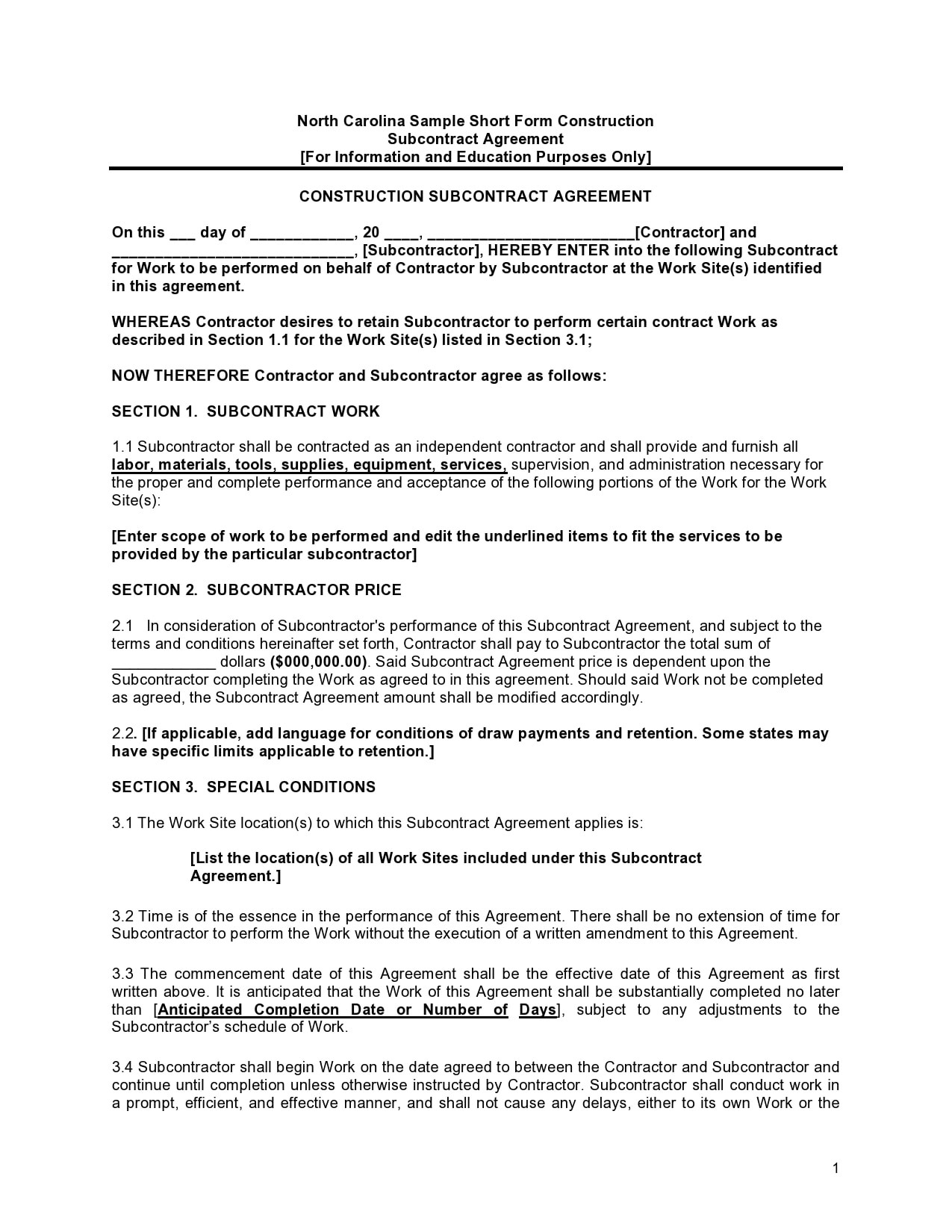 North Carolina Sample Short Form Construction
Subcontract Agreement
[For Information and Education Purposes Only]

CONSTRUCTION SUBCONTRACT AGREEMENT

On this ___ day of ____________, 20 ____, ________________________[Contractor] and ____________________________, [Subcontractor], HEREBY ENTER into the following Subcontract for Work to be performed on behalf of Contractor by Subcontractor at the Work Site(s) identified in this agreement.

WHEREAS Contractor desires to retain Subcontractor to perform certain contract Work as described in Section 1.1 for the Work Site(s) listed in Section 3.1;

NOW THEREFORE Contractor and Subcontractor agree as follows:

SECTION 1. SUBCONTRACT WORK

1.1 Subcontractor shall be contracted as an independent contractor and shall provide and furnish all labor, materials, tools, supplies, equipment, services, supervision, and administration necessary for the proper and complete performance and acceptance of the following portions of the Work for the Work Site(s):

[Enter scope of work to be performed and edit the underlined items to fit the services to be provided by the particular subcontractor]

SECTION 2. SUBCONTRACTOR PRICE

2.1 In consideration of Subcontractor's performance of this Subcontract Agreement, and subject to the terms and conditions hereinafter set forth, Contractor shall pay to Subcontractor the total sum of ____________ dollars ($000,000.00). Said Subcontract Agreement price is dependent upon the Subcontractor completing the Work as agreed to in this agreement. Should said Work not be completed as agreed, the Subcontract Agreement amount shall be modified accordingly.

2.2. [If applicable, add language for conditions of draw payments and retention. Some states may have specific limits applicable to retention.]

SECTION 3. SPECIAL CONDITIONS

3.1 The Work Site location(s) to which this Subcontract Agreement applies is:

[List the location(s) of all Work Sites included under this Subcontract Agreement.]

3.2 Time is of the essence in the performance of this Agreement. There shall be no extension of time for Subcontractor to perform the Work without the execution of a written amendment to this Agreement.

3.3 The commencement date of this Agreement shall be the effective date of this Agreement as first written above. It is anticipated that the Work of this Agreement shall be substantially completed no later than [Anticipated Completion Date or Number of Days], subject to any adjustments to the Subcontractor's schedule of Work.

3.4 Subcontractor shall begin Work on the date agreed to between the Contractor and Subcontractor and continue until completion unless otherwise instructed by Contractor. Subcontractor shall conduct work in a prompt, efficient, and effective manner, and shall not cause any delays, either to its own Work or the

1